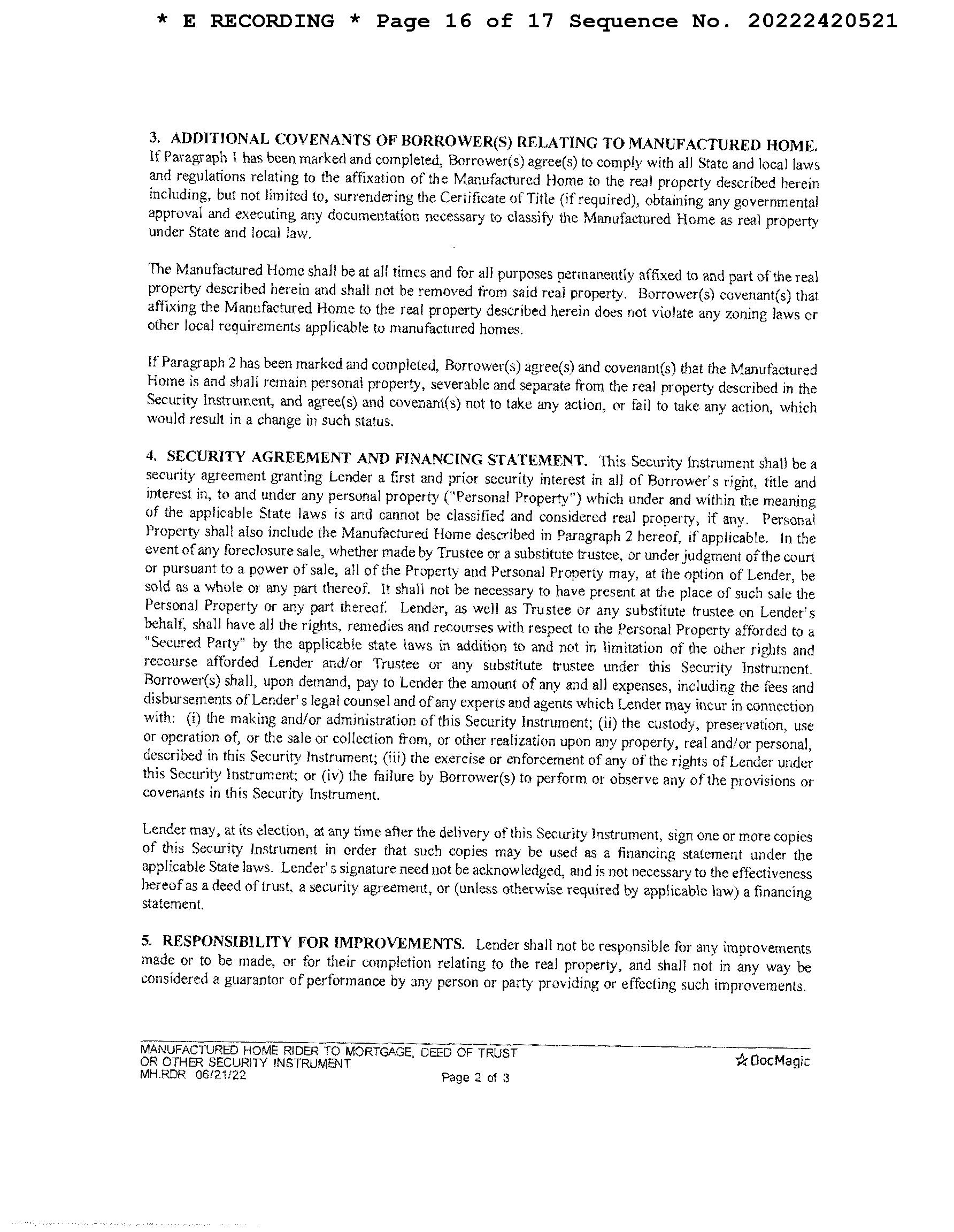 * E RECORDING * Page 16 of 17 Sequence No. 20222420521

3. ADDITIONAL COVENANTS OF BORROWER(S) RELATING TO MANUFACTURED HOME. If Paragraph 1 has been marked and completed, Borrower(s) agree(s) to comply with all State and local laws and regulations relating to the affixation of the Manufactured Home to the real property described herein including, but not limited to, surrendering the Certificate of Title (if required), obtaining any governmental approval and executing any documentation necessary to classify the Manufactured Home as real property under State and local law.

The Manufactured Home shall be at all times and for all purposes permanently affixed to and part of the real property described herein and shall not be removed from said real property. Borrower(s) covenant(s) that affixing the Manufactured Home to the real property described herein does not violate any zoning laws or other local requirements applicable to manufactured homes.

If Paragraph 2 has been marked and completed, Borrower(s) agree(s) and covenant(s) that the Manufactured Home is and shall remain personal property, severable and separate from the real property described in the Security Instrument, and agree(s) and covenant(s) not to take any action, or fail to take any action, which would result in a change in such status.

4. SECURITY AGREEMENT AND FINANCING STATEMENT. This Security Instrument shall be a security agreement granting Lender a first and prior security interest in all of Borrower's right, title and interest in, to and under any personal property ("Personal Property") which under and within the meaning of the applicable State laws is and cannot be classified and considered real property, if any. Personal Property shall also include the Manufactured Home described in Paragraph 2 hereof, if applicable. In the event of any foreclosure sale, whether made by Trustee or a substitute trustee, or under judgment of the court or pursuant to a power of sale, all of the Property and Personal Property may, at the option of Lender, be sold as a whole or any part thereof. It shall not be necessary to have present at the place of such sale the Personal Property or any part thereof. Lender, as well as Trustee or any substitute trustee on Lender's behalf, shall have all the rights, remedies and recourses with respect to the Personal Property afforded to a "Secured Party" by the applicable state laws in addition to and not in limitation of the other rights and recourse afforded Lender and/or Trustee or any substitute trustee under this Security Instrument. Borrower(s) shall, upon demand, pay to Lender the amount of any and all expenses, including the fees and disbursements of Lender's legal counsel and of any experts and agents which Lender may incur in connection with: (i) the making and/or administration of this Security Instrument; (ii) the custody, preservation, use or operation of, or the sale or collection from, or other realization upon any property, real and/or personal, described in this Security Instrument; (iii) the exercise or enforcement of any of the rights of Lender under this Security Instrument; or (iv) the failure by Borrower(s) to perform or observe any of the provisions or covenants in this Security Instrument.

Lender may, at its election, at any time after the delivery of this Security Instrument, sign one or more copies of this Security Instrument in order that such copies may be used as a financing statement under the applicable State laws. Lender's signature need not be acknowledged, and is not necessary to the effectiveness hereof as a deed of trust, a security agreement, or (unless otherwise required by applicable law) a financing statement.

5. RESPONSIBILITY FOR IMPROVEMENTS. Lender shall not be responsible for any improvements made or to be made, or for their completion relating to the real property, and shall not in any way be considered a guarantor of performance by any person or party providing or effecting such improvements.

MANUFACTURED HOME RIDER TO MORTGAGE, DEED OF TRUST OR OTHER SECURITY INSTRUMENT
MH.RDR 06/21/22
Page 2 of 3
DocMagic